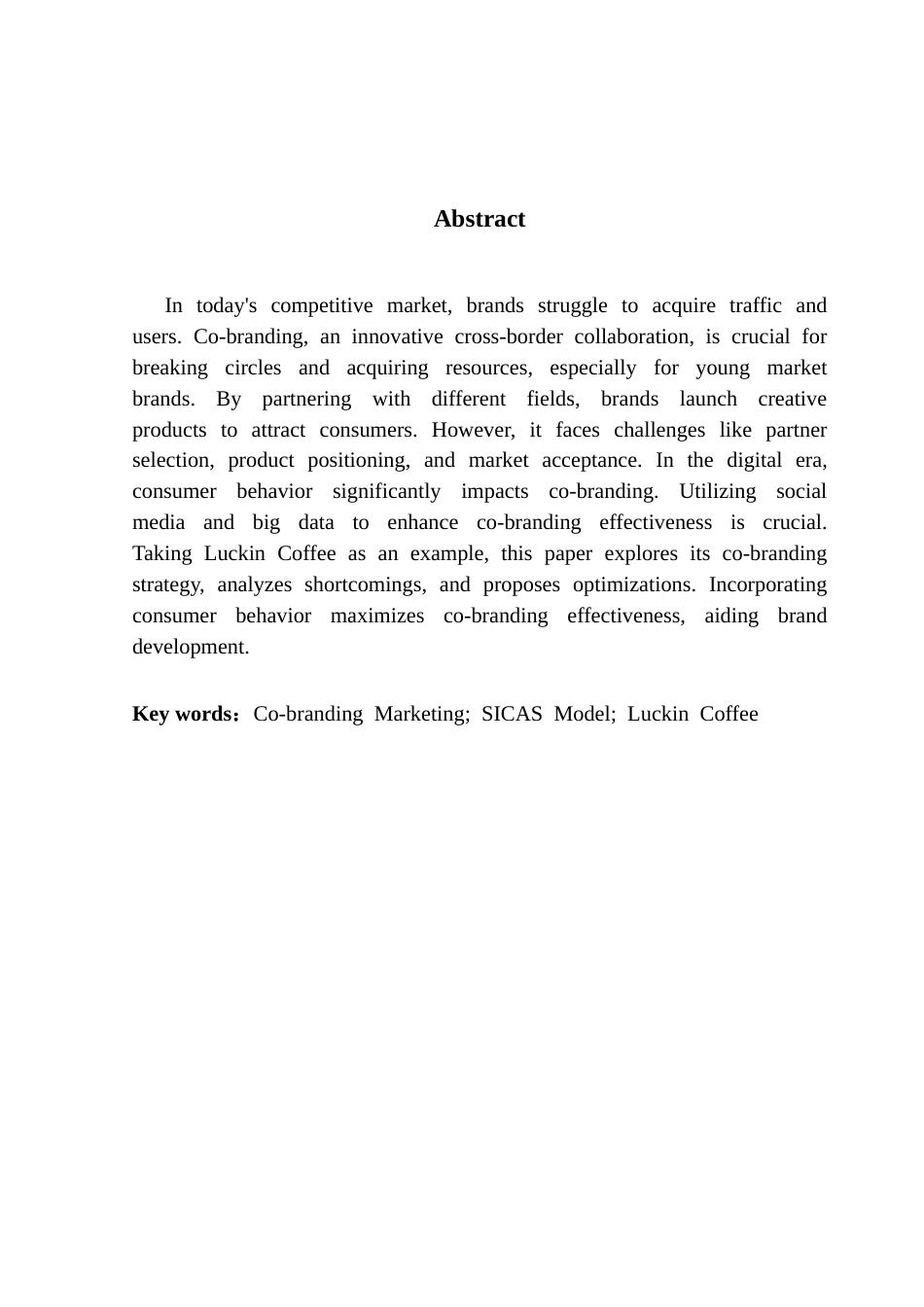 Abstract

In today's competitive market, brands struggle to acquire traffic and users. Co-branding, an innovative cross-border collaboration, is crucial for breaking circles and acquiring resources, especially for young market brands. By partnering with different fields, brands launch creative products to attract consumers. However, it faces challenges like partner selection, product positioning, and market acceptance. In the digital era, consumer behavior significantly impacts co-branding. Utilizing social media and big data to enhance co-branding effectiveness is crucial. Taking Luckin Coffee as an example, this paper explores its co-branding strategy, analyzes shortcomings, and proposes optimizations. Incorporating consumer behavior maximizes co-branding effectiveness, aiding brand development.

Key words：Co-branding Marketing; SICAS Model; Luckin Coffee